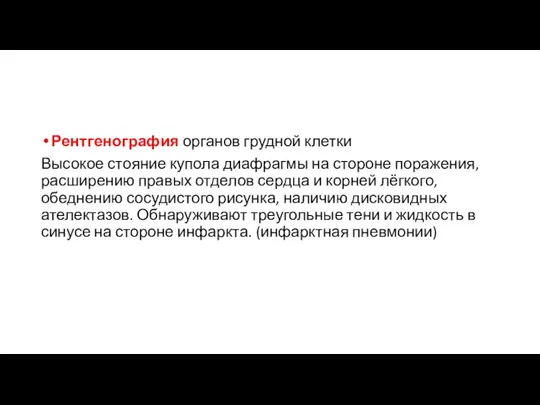 • Рентгенография органов грудной клетки

Высокое стояние купола диафрагмы на стороне поражения, расширению правых отделов сердца и корней лёгкого, обеднению сосудистого рисунка, наличию дисковидных ателектазов. Обнаруживают треугольные тени и жидкость в синусе на стороне инфаркта. (инфарктная пневмонии)